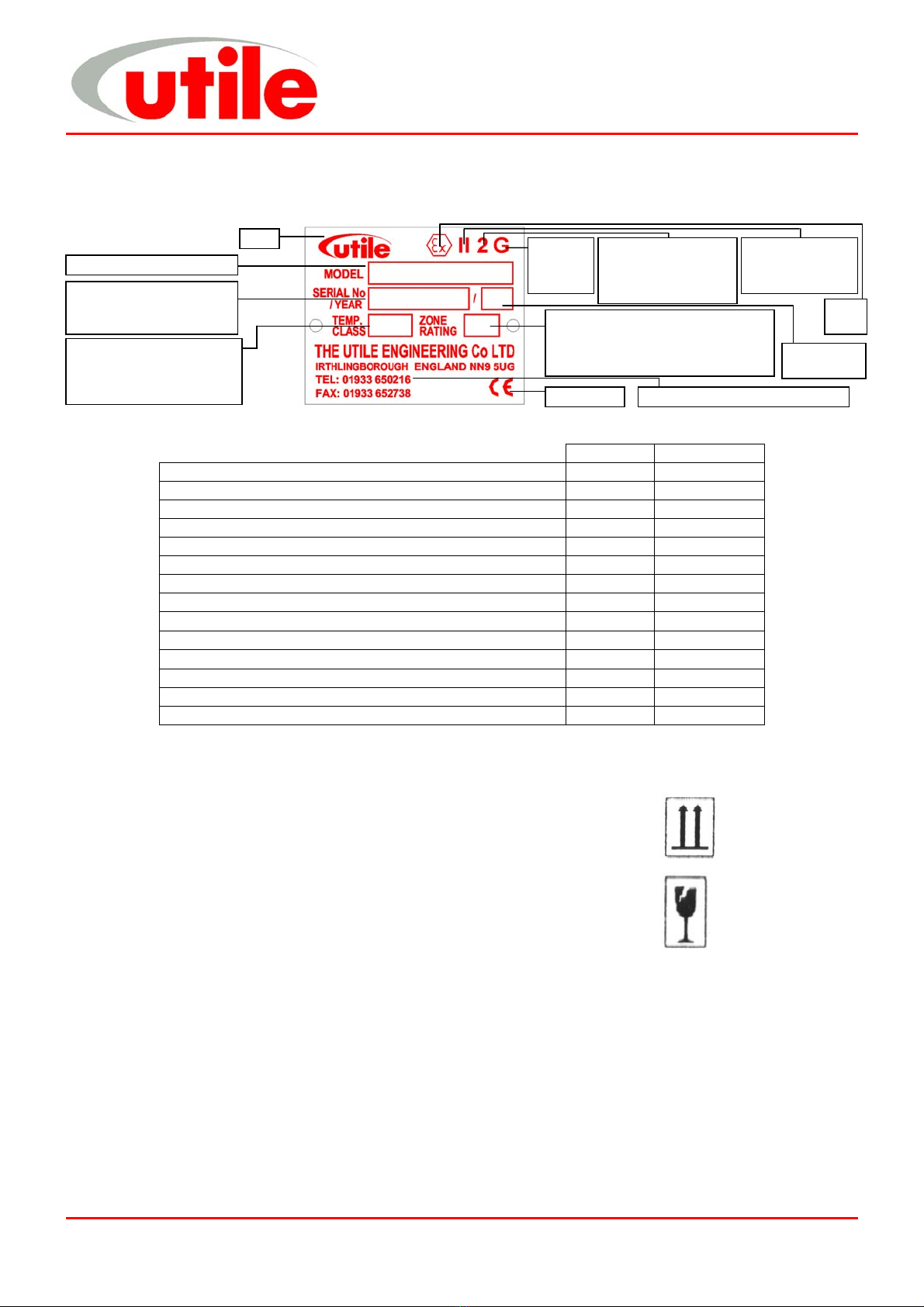 utile

utile

Ex II 2 G

MODEL

SERIAL No / YEAR /

TEMP. CLASS

ZONE RATING

THE UTILE ENGINEERING Co LTD
IRTHLINGBOROUGH ENGLAND NN9 5UG
TEL: 01933 650216
FAX: 01933 652738

CE